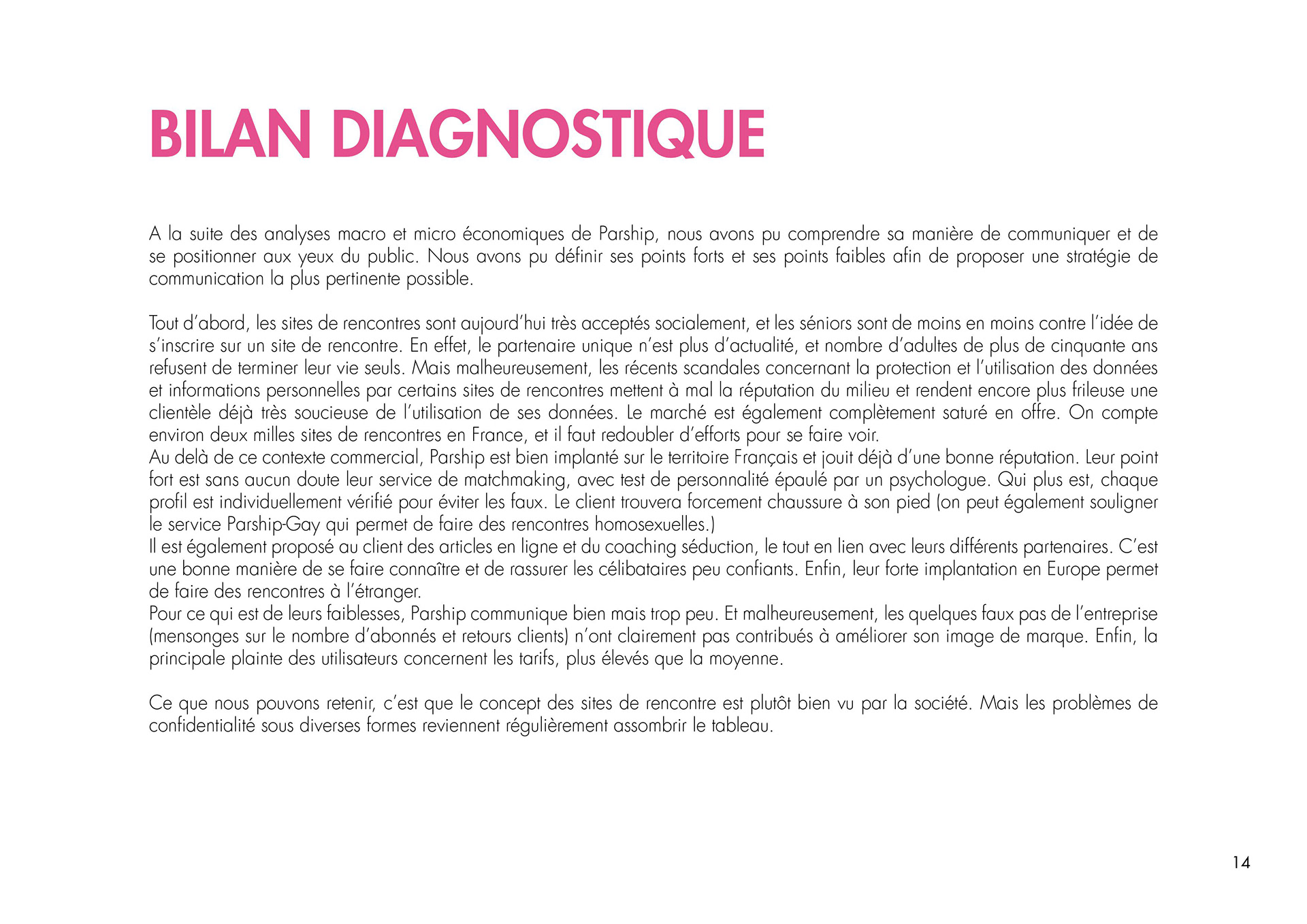 BILAN DIAGNOSTIQUE

A la suite des analyses macro et micro économiques de Parship, nous avons pu comprendre sa manière de communiquer et de se positionner aux yeux du public. Nous avons pu définir ses points forts et ses points faibles afin de proposer une stratégie de communication la plus pertinente possible.

Tout d'abord, les sites de rencontres sont aujourd'hui très acceptés socialement, et les séniors sont de moins en moins contre l'idée de s'inscrire sur un site de rencontre. En effet, le partenaire unique n'est plus d'actualité, et nombre d'adultes de plus de cinquante ans refusent de terminer leur vie seuls. Mais malheureusement, les récents scandales concernant la protection et l'utilisation des données et informations personnelles par certains sites de rencontres mettent à mal la réputation du milieu et rendent encore plus frileuse une clientèle déjà très soucieuse de l'utilisation de ses données. Le marché est également complètement saturé en offre. On compte environ deux milles sites de rencontres en France, et il faut redoubler d'efforts pour se faire voir.
Au delà de ce contexte commercial, Parship est bien implanté sur le territoire Français et jouit déjà d'une bonne réputation. Leur point fort est sans aucun doute leur service de matchmaking, avec test de personnalité épaulé par un psychologue. Qui plus est, chaque profil est individuellement vérifié pour éviter les faux. Le client trouvera forcement chaussure à son pied (on peut également souligner le service Parship-Gay qui permet de faire des rencontres homosexuelles.)
Il est également proposé au client des articles en ligne et du coaching séduction, le tout en lien avec leurs différents partenaires. C'est une bonne manière de se faire connaître et de rassurer les célibataires peu confiants. Enfin, leur forte implantation en Europe permet de faire des rencontres à l'étranger.
Pour ce qui est de leurs faiblesses, Parship communique bien mais trop peu. Et malheureusement, les quelques faux pas de l'entreprise (mensonges sur le nombre d'abonnés et retours clients) n'ont clairement pas contribués à améliorer son image de marque. Enfin, la principale plainte des utilisateurs concernent les tarifs, plus élevés que la moyenne.

Ce que nous pouvons retenir, c'est que le concept des sites de rencontre est plutôt bien vu par la société. Mais les problèmes de confidentialité sous diverses formes reviennent régulièrement assombrir le tableau.

14